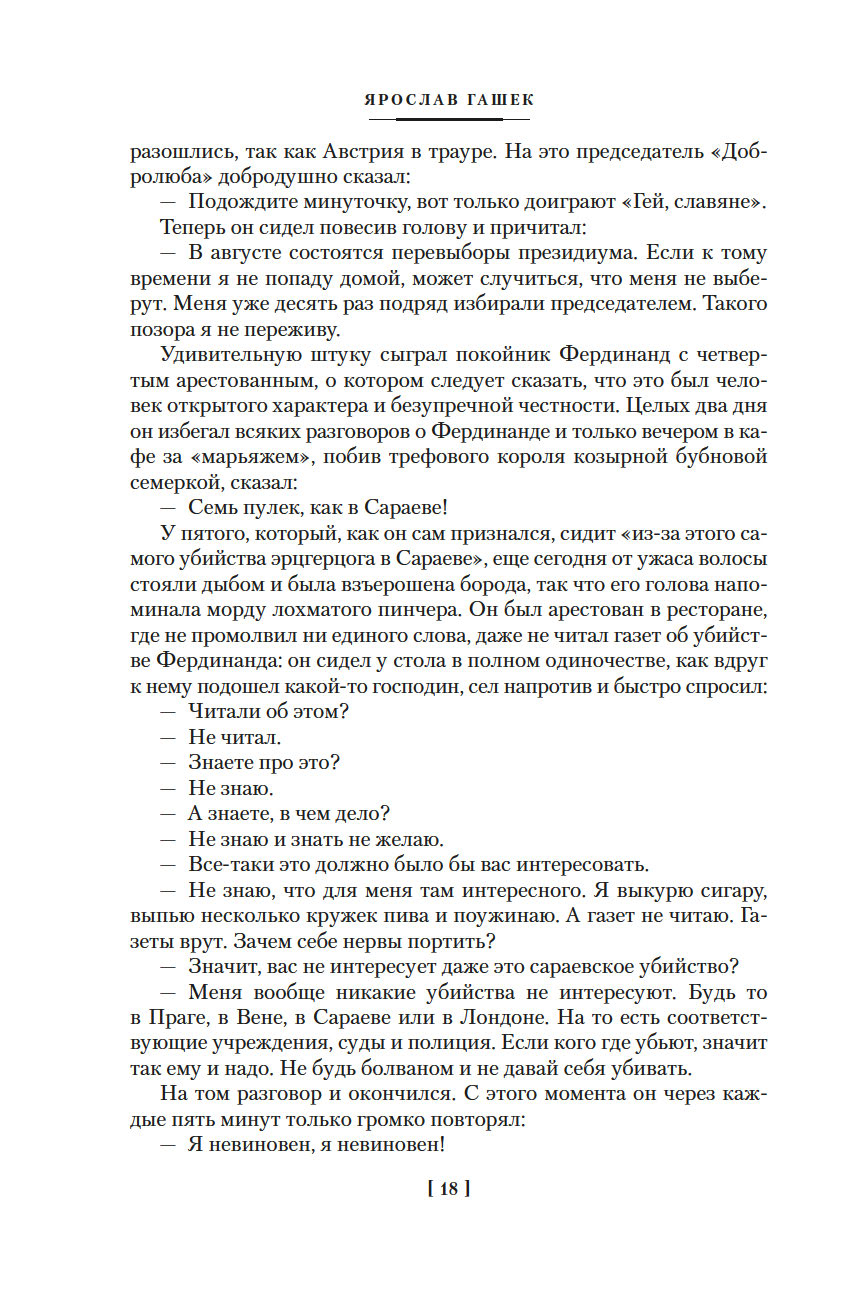 ЯРОСЛАВ ГАШЕК

разошлись, так как Австрия в трауре. На это председатель «Добролюба» добродушно сказал:

— Подождите минуточку, вот только доиграют «Гей, славяне».

Теперь он сидел повесив голову и причитал:

— В августе состоятся перевыборы президиума. Если к тому времени я не попаду домой, может случиться, что меня не выберут. Меня уже десять раз подряд избирали председателем. Такого позора я не переживу.

Удивительную штуку сыграл покойник Фердинанд с четвертым арестованным, о котором следует сказать, что это был человек открытого характера и безупречной честности. Целых два дня он избегал всяких разговоров о Фердинанде и только вечером в кафе за «марьяжем», побив трефового короля козырной бубновой семеркой, сказал:

— Семь пулек, как в Сараеве!

У пятого, который, как он сам признался, сидит «из-за этого самого убийства эрцгерцога в Сараеве», еще сегодня от ужаса волосы стояли дыбом и была взъерошена борода, так что его голова напоминала морду лохматого пинчера. Он был арестован в ресторане, где не промолвил ни единого слова, даже не читал газет об убийстве Фердинанда: он сидел у стола в полном одиночестве, как вдруг к нему подошел какой-то господин, сел напротив и быстро спросил:

— Читали об этом?

— Не читал.

— Знаете про это?

— Не знаю.

— А знаете, в чем дело?

— Не знаю и знать не желаю.

— Все-таки это должно было бы вас интересовать.

— Не знаю, что для меня там интересного. Я выкурю сигару, выпью несколько кружек пива и поужинаю. А газет не читаю. Газеты врут. Зачем себе нервы портить?

— Значит, вас не интересует даже это сараевское убийство?

— Меня вообще никакие убийства не интересуют. Будь то в Праге, в Вене, в Сараеве или в Лондоне. На то есть соответствующие учреждения, суды и полиция. Если кого где убьют, значит так ему и надо. Не будь болваном и не давай себя убивать.

На том разговор и окончился. С этого момента он через каждые пять минут только громко повторял:

— Я невиновен, я невиновен!

[ 18 ]